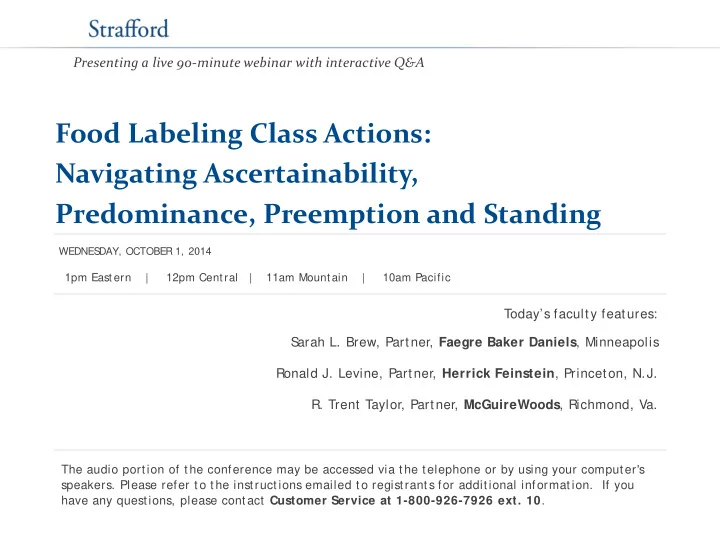 Strafford

Presenting a live 90-minute webinar with interactive Q&A

Food Labeling Class Actions: Navigating Ascertainability, Predominance, Preemption and Standing

WEDNESDAY, OCTOBER 1, 2014

1pm Eastern | 12pm Central | 11am Mountain | 10am Pacific

Today's faculty features:

Sarah L. Brew, Partner, Faegre Baker Daniels, Minneapolis

Ronald J. Levine, Partner, Herrick Feinstein, Princeton, N.J.

R. Trent Taylor, Partner, McGuireWoods, Richmond, Va.

The audio portion of the conference may be accessed via the telephone or by using your computer's speakers. Please refer to the instructions emailed to registrants for additional information. If you have any questions, please contact Customer Service at 1-800-926-7926 ext. 10.